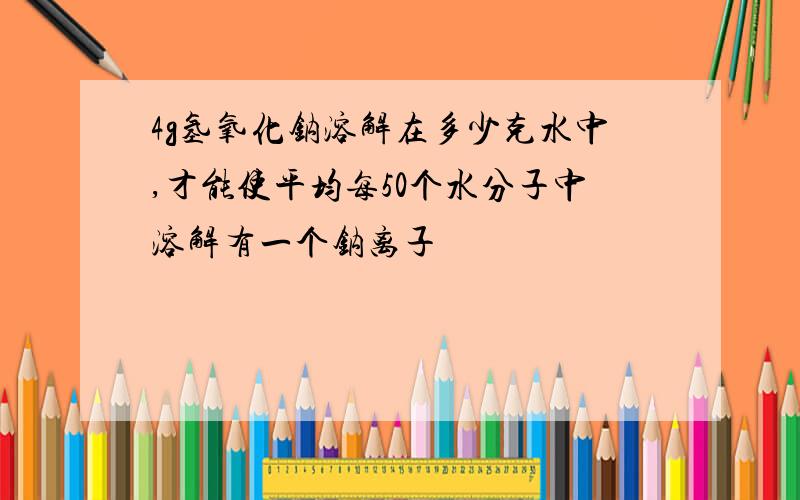 4g氢氧化钠溶解在多少克水中,才能使平均每50个水分子中溶解有一个钠离子